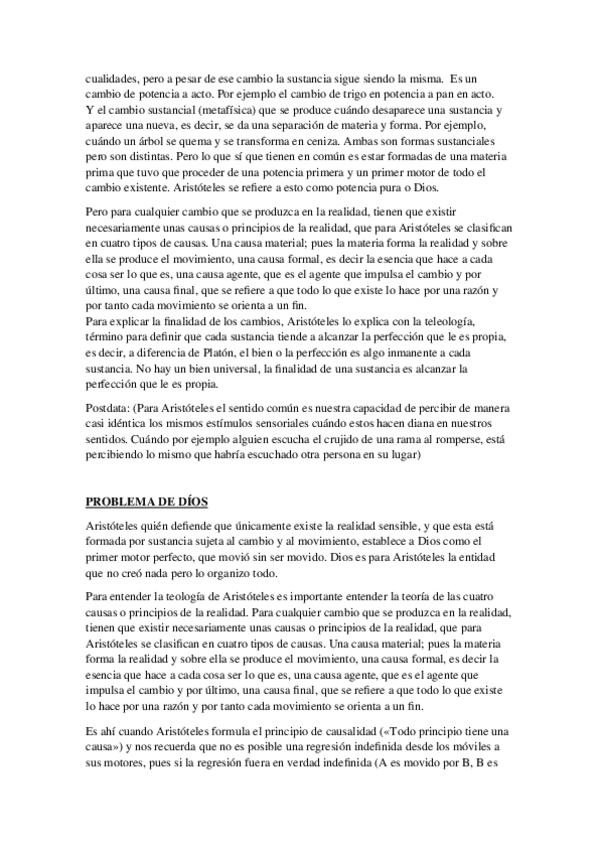 cualidades, pero a pesar de ese cambio la sustancia sigue siendo la misma. Es un cambio de potencia a acto. Por ejemplo el cambio de trigo en potencia a pan en acto. Y el cambio sustancial (metafísica) que se produce cuándo desaparece una sustancia y aparece una nueva, es decir, se da una separación de materia y forma. Por ejemplo, cuándo un árbol se quema y se transforma en ceniza. Ambas son formas sustanciales pero son distintas. Pero lo que sí que tienen en común es estar formadas de una materia prima que tuvo que proceder de una potencia primera y un primer motor de todo el cambio existente. Aristóteles se refiere a esto como potencia pura o Dios.

Pero para cualquier cambio que se produzca en la realidad, tienen que existir necesariamente unas causas o principios de la realidad, que para Aristóteles se clasifican en cuatro tipos de causas. Una causa material; pues la materia forma la realidad y sobre ella se produce el movimiento, una causa formal, es decir la esencia que hace a cada cosa ser lo que es, una causa agente, que es el agente que impulsa el cambio y por último, una causa final, que se refiere a que todo lo que existe lo hace por una razón y por tanto cada movimiento se orienta a un fin.
Para explicar la finalidad de los cambios, Aristóteles lo explica con la teleología, término para definir que cada sustancia tiende a alcanzar la perfección que le es propia, es decir, a diferencia de Platón, el bien o la perfección es algo inmanente a cada sustancia. No hay un bien universal, la finalidad de una sustancia es alcanzar la perfección que le es propia.

Postdata: (Para Aristóteles el sentido común es nuestra capacidad de percibir de manera casi idéntica los mismos estímulos sensoriales cuándo estos hacen diana en nuestros sentidos. Cuándo por ejemplo alguien escucha el crujido de una rama al romperse, está percibiendo lo mismo que habría escuchado otra persona en su lugar)

PROBLEMA DE DÍOS

Aristóteles quién defiende que únicamente existe la realidad sensible, y que esta está formada por sustancia sujeta al cambio y al movimiento, establece a Dios como el primer motor perfecto, que movió sin ser movido. Dios es para Aristóteles la entidad que no creó nada pero lo organizo todo.

Para entender la teología de Aristóteles es importante entender la teoría de las cuatro causas o principios de la realidad. Para cualquier cambio que se produzca en la realidad, tienen que existir necesariamente unas causas o principios de la realidad, que para Aristóteles se clasifican en cuatro tipos de causas. Una causa material; pues la materia forma la realidad y sobre ella se produce el movimiento, una causa formal, es decir la esencia que hace a cada cosa ser lo que es, una causa agente, que es el agente que impulsa el cambio y por último, una causa final, que se refiere a que todo lo que existe lo hace por una razón y por tanto cada movimiento se orienta a un fin.

Es ahí cuando Aristóteles formula el principio de causalidad («Todo principio tiene una causa») y nos recuerda que no es posible una regresión indefinida desde los móviles a sus motores, pues si la regresión fuera en verdad indefinida (A es movido por B, B es